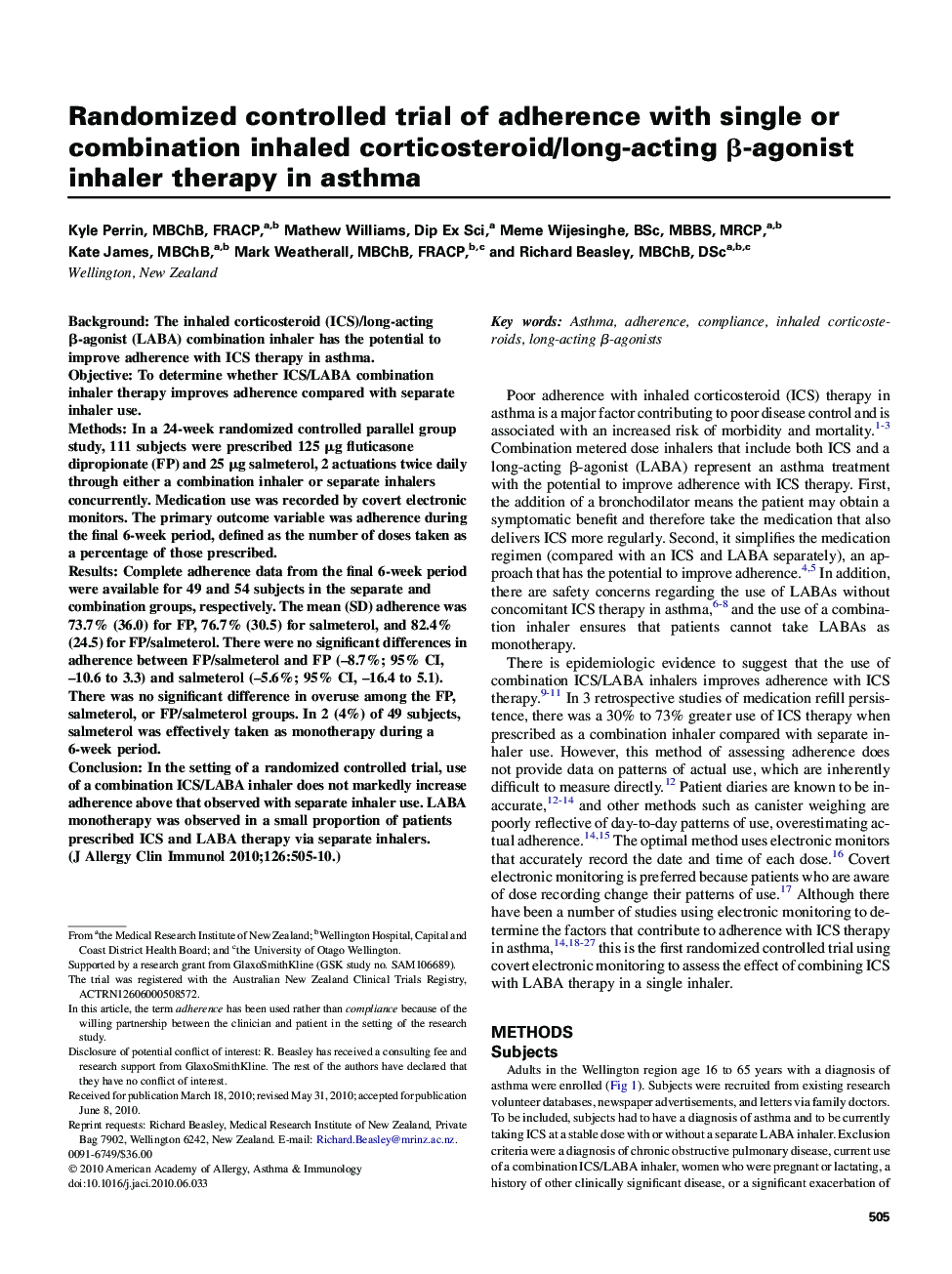 Randomized controlled trial of adherence with single or combination inhaled corticosteroid/long-acting β-agonist inhaler therapy in asthma

Kyle Perrin, MBChB, FRACP,$^{a,b}$ Mathew Williams, Dip Ex Sci,$^{a}$ Meme Wijesinghe, BSc, MBBS, MRCP,$^{a,b}$ Kate James, MBChB,$^{a,b}$ Mark Weatherall, MBChB, FRACP,$^{b,c}$ and Richard Beasley, MBChB, DSc$^{a,b,c}$
Wellington, New Zealand

Background: The inhaled corticosteroid (ICS)/long-acting β-agonist (LABA) combination inhaler has the potential to improve adherence with ICS therapy in asthma.
Objective: To determine whether ICS/LABA combination inhaler therapy improves adherence compared with separate inhaler use.
Methods: In a 24-week randomized controlled parallel group study, 111 subjects were prescribed 125 μg fluticasone dipropionate (FP) and 25 μg salmeterol, 2 actuations twice daily through either a combination inhaler or separate inhalers concurrently. Medication use was recorded by covert electronic monitors. The primary outcome variable was adherence during the final 6-week period, defined as the number of doses taken as a percentage of those prescribed.
Results: Complete adherence data from the final 6-week period were available for 49 and 54 subjects in the separate and combination groups, respectively. The mean (SD) adherence was 73.7% (36.0) for FP, 76.7% (30.5) for salmeterol, and 82.4% (24.5) for FP/salmeterol. There were no significant differences in adherence between FP/salmeterol and FP (–8.7%; 95% CI, –10.6 to 3.3) and salmeterol (–5.6%; 95% CI, –16.4 to 5.1). There was no significant difference in overuse among the FP, salmeterol, or FP/salmeterol groups. In 2 (4%) of 49 subjects, salmeterol was effectively taken as monotherapy during a 6-week period.
Conclusion: In the setting of a randomized controlled trial, use of a combination ICS/LABA inhaler does not markedly increase adherence above that observed with separate inhaler use. LABA monotherapy was observed in a small proportion of patients prescribed ICS and LABA therapy via separate inhalers. (J Allergy Clin Immunol 2010;126:505-10.)

From $^{a}$the Medical Research Institute of New Zealand; $^{b}$Wellington Hospital, Capital and Coast District Health Board; and $^{c}$the University of Otago Wellington.
Supported by a research grant from GlaxoSmithKline (GSK study no. SAM106689).
The trial was registered with the Australian New Zealand Clinical Trials Registry, ACTRN12606000508572.
In this article, the term adherence has been used rather than compliance because of the willing partnership between the clinician and patient in the setting of the research study.
Disclosure of potential conflict of interest: R. Beasley has received a consulting fee and research support from GlaxoSmithKline. The rest of the authors have declared that they have no conflict of interest.
Received for publication March 18, 2010; revised May 31, 2010; accepted for publication June 8, 2010.
Reprint requests: Richard Beasley, Medical Research Institute of New Zealand, Private Bag 7902, Wellington 6242, New Zealand. E-mail: Richard.Beasley@mrinz.ac.nz.
0091-6749/$36.00
© 2010 American Academy of Allergy, Asthma & Immunology
doi:10.1016/j.jaci.2010.06.033

Key words: Asthma, adherence, compliance, inhaled corticosteroids, long-acting β-agonists

Poor adherence with inhaled corticosteroid (ICS) therapy in asthma is a major factor contributing to poor disease control and is associated with an increased risk of morbidity and mortality.$^{1-3}$ Combination metered dose inhalers that include both ICS and a long-acting β-agonist (LABA) represent an asthma treatment with the potential to improve adherence with ICS therapy. First, the addition of a bronchodilator means the patient may obtain a symptomatic benefit and therefore take the medication that also delivers ICS more regularly. Second, it simplifies the medication regimen (compared with an ICS and LABA separately), an approach that has the potential to improve adherence.$^{4,5}$ In addition, there are safety concerns regarding the use of LABAs without concomitant ICS therapy in asthma,$^{6-8}$ and the use of a combination inhaler ensures that patients cannot take LABAs as monotherapy.

There is epidemiologic evidence to suggest that the use of combination ICS/LABA inhalers improves adherence with ICS therapy.$^{9-11}$ In 3 retrospective studies of medication refill persistence, there was a 30% to 73% greater use of ICS therapy when prescribed as a combination inhaler compared with separate inhaler use. However, this method of assessing adherence does not provide data on patterns of actual use, which are inherently difficult to measure directly.$^{12}$ Patient diaries are known to be inaccurate,$^{12-14}$ and other methods such as canister weighing are poorly reflective of day-to-day patterns of use, overestimating actual adherence.$^{14,15}$ The optimal method uses electronic monitors that accurately record the date and time of each dose.$^{16}$ Covert electronic monitoring is preferred because patients who are aware of dose recording change their patterns of use.$^{17}$ Although there have been a number of studies using electronic monitoring to determine the factors that contribute to adherence with ICS therapy in asthma,$^{14,18-27}$ this is the first randomized controlled trial using covert electronic monitoring to assess the effect of combining ICS with LABA therapy in a single inhaler.

METHODS
Subjects
Adults in the Wellington region age 16 to 65 years with a diagnosis of asthma were enrolled (Fig 1). Subjects were recruited from existing research volunteer databases, newspaper advertisements, and letters via family doctors. To be included, subjects had to have a diagnosis of asthma and to be currently taking ICS at a stable dose with or without a separate LABA inhaler. Exclusion criteria were a diagnosis of chronic obstructive pulmonary disease, current use of a combination ICS/LABA inhaler, women who were pregnant or lactating, a history of other clinically significant disease, or a significant exacerbation of

505